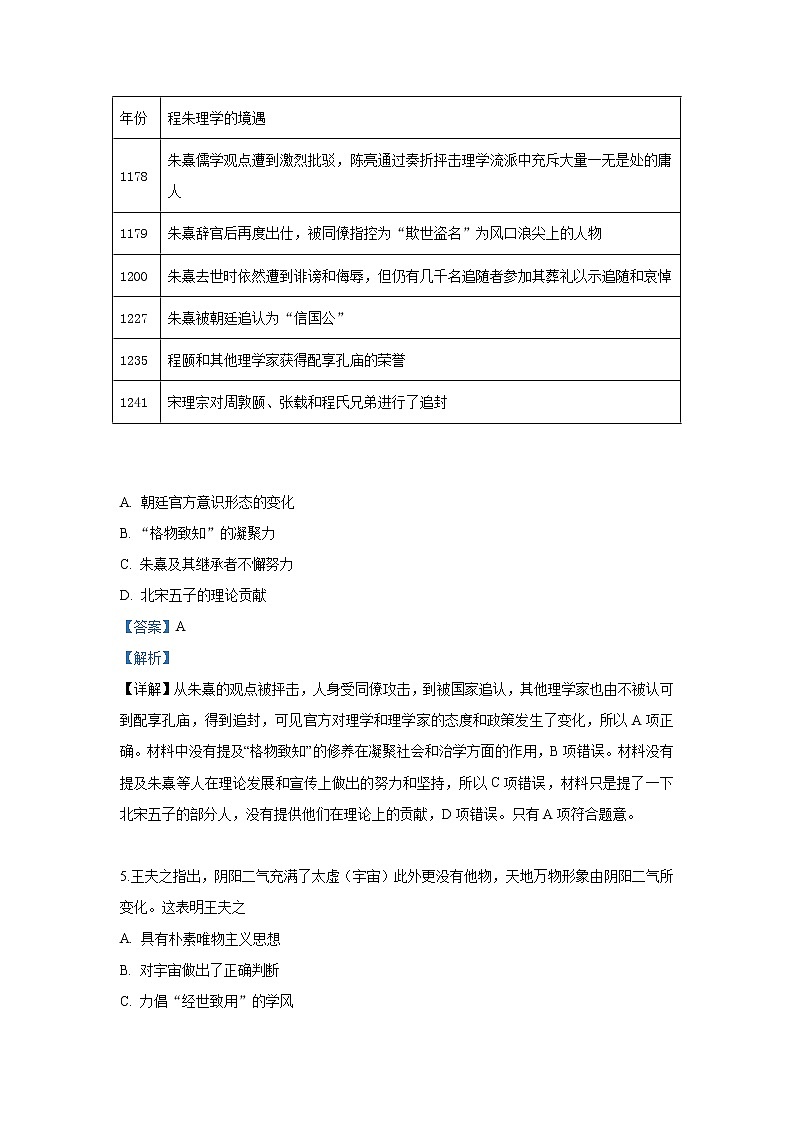 | 年份 | 程朱理学的境遇 |
|---|---|
| 1178 | 朱熹儒学观点遭到激烈批驳，陈亮通过奏折抨击理学流派中充斥大量一无是处的庸人 |
| 1179 | 朱熹辞官后再度出仕，被同僚指控为“欺世盗名”为风口浪尖上的人物 |
| 1200 | 朱熹去世时依然遭到诽谤和侮辱，但仍有几千名追随者参加其葬礼以示追随和哀悼 |
| 1227 | 朱熹被朝廷追认为“信国公” |
| 1235 | 程颐和其他理学家获得配享孔庙的荣誉 |
| 1241 | 宋理宗对周敦颐、张载和程氏兄弟进行了追封 |

A. 朝廷官方意识形态的变化
B. “格物致知”的凝聚力
C. 朱熹及其继承者不懈努力
D. 北宋五子的理论贡献
【答案】A
【解析】
【详解】从朱熹的观点被抨击，人身受同僚攻击，到被国家追认，其他理学家也由不被认可到配享孔庙，得到追封，可见官方对理学和理学家的态度和政策发生了变化，所以A项正确。材料中没有提及“格物致知”的修养在凝聚社会和治学方面的作用，B项错误。材料没有提及朱熹等人在理论发展和宣传上做出的努力和坚持，所以C项错误，材料只是提了一下北宋五子的部分人，没有提供他们在理论上的贡献，D项错误。只有A项符合题意。

5.王夫之指出，阴阳二气充满了太虚（宇宙）此外更没有他物，天地万物形象由阴阳二气所变化。这表明王夫之
A. 具有朴素唯物主义思想
B. 对宇宙做出了正确判断
C. 力倡“经世致用”的学风